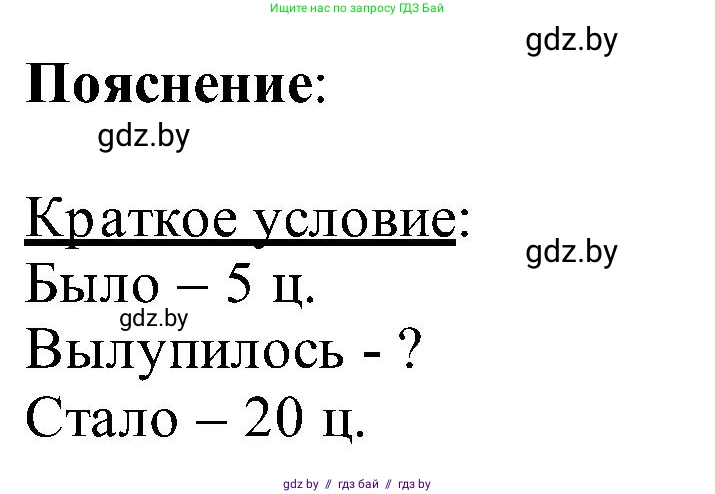 Ищите нас по запросу ГДЗ Бай

gdz.by

Пояснение:

gdz.by

Краткое условие:

gdz.by

Было – 5 ц.

gdz.by

Вылупилось - ?

Стало – 20 ц.

gdz by // гдз бай // гдз by